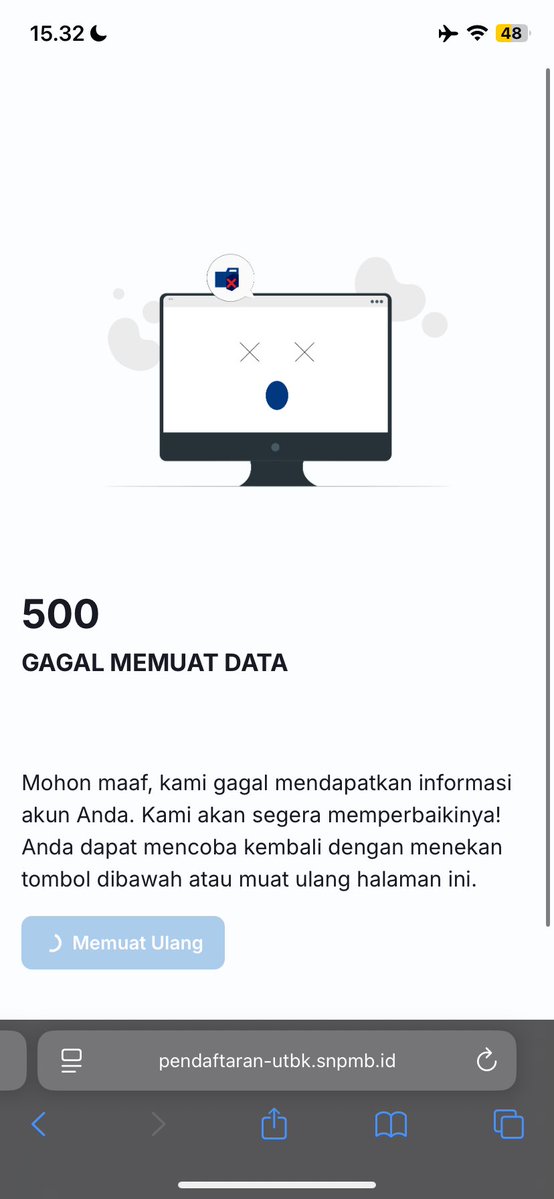 15.32

48

500

GAGAL MEMUAT DATA

Mohon maaf, kami gagal mendapatkan informasi akun Anda. Kami akan segera memperbaikinya! Anda dapat mencoba kembali dengan menekan tombol dibawah atau muat ulang halaman ini.

Memuat Ulang

pendaftaran-utbk.snpmb.id